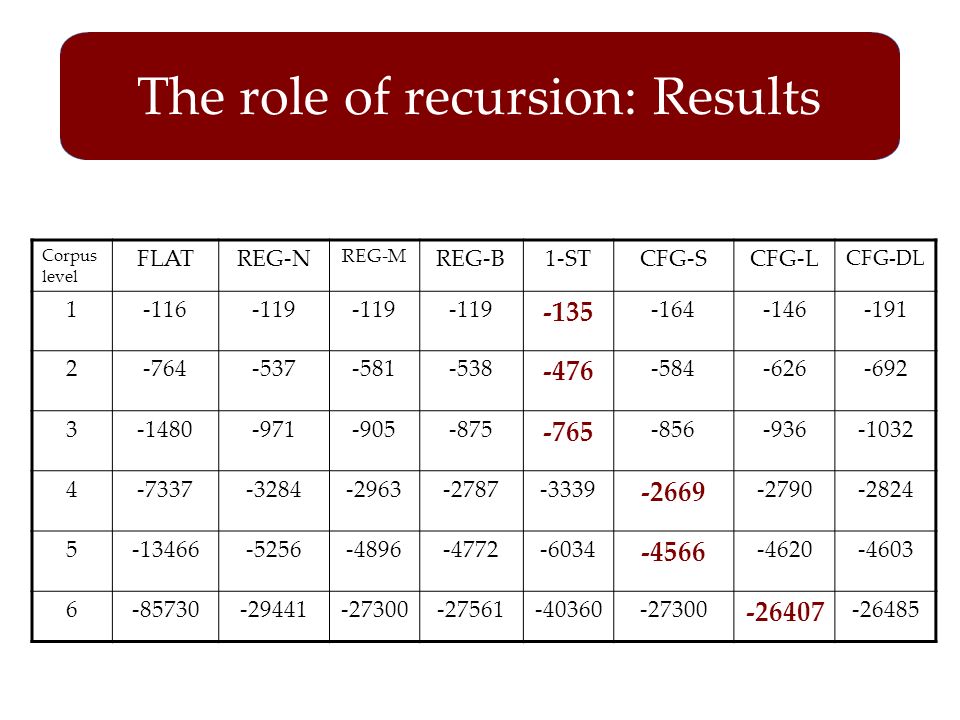 The role of recursion: Results

| Corpus level | FLAT | REG-N | REG-M | REG-B | 1-ST | CFG-S | CFG-L | CFG-DL |
|---|---|---|---|---|---|---|---|---|
| 1 | -116 | -119 | -119 | -119 | -135 | -164 | -146 | -191 |
| 2 | -764 | -537 | -581 | -538 | -476 | -584 | -626 | -692 |
| 3 | -1480 | -971 | -905 | -875 | -765 | -856 | -936 | -1032 |
| 4 | -7337 | -3284 | -2963 | -2787 | -3339 | -2669 | -2790 | -2824 |
| 5 | -13466 | -5256 | -4896 | -4772 | -6034 | -4566 | -4620 | -4603 |
| 6 | -85730 | -29441 | -27300 | -27561 | -40360 | -27300 | -26407 | -26485 |